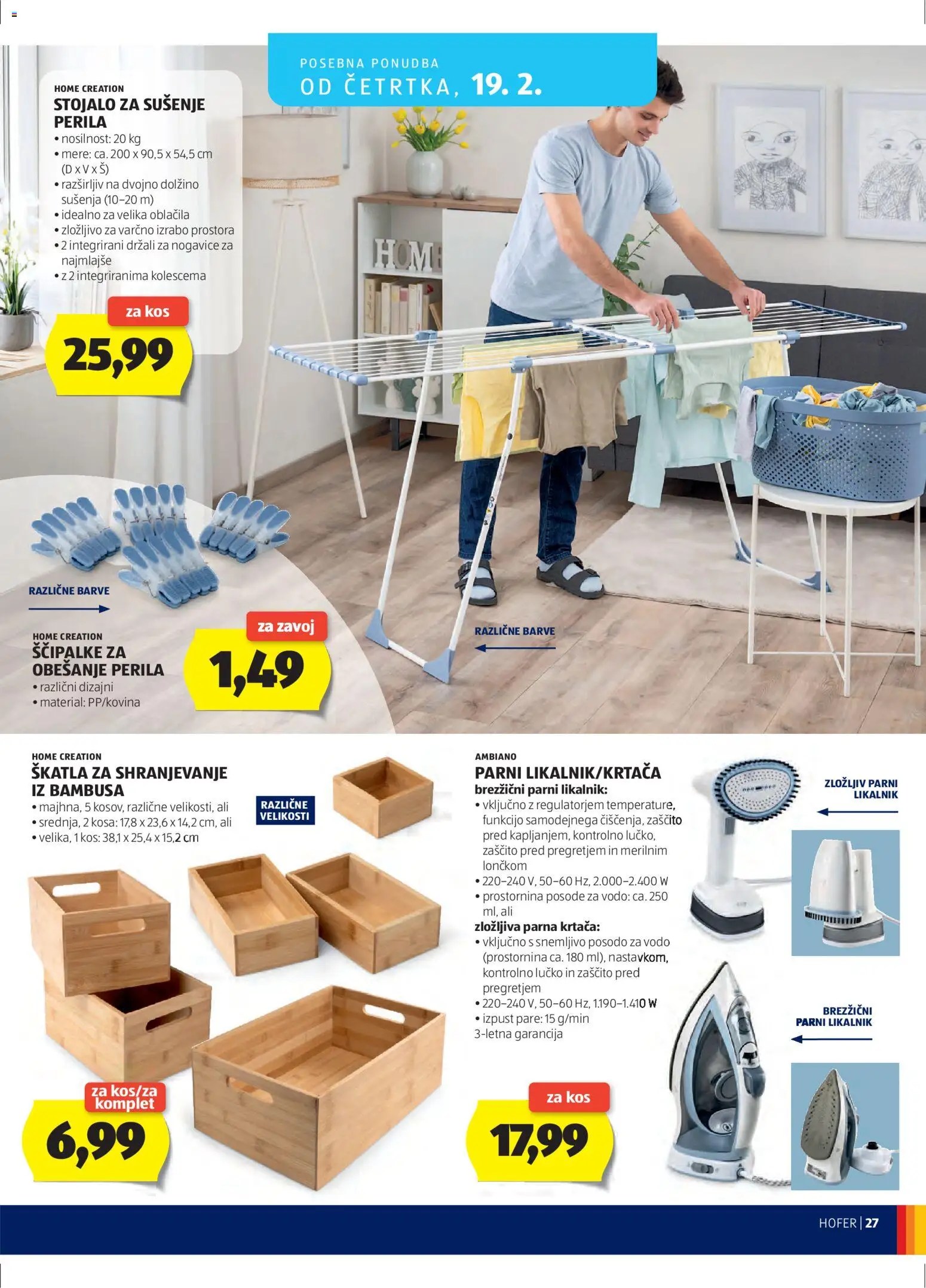 POSEBNA PONUDBA
OD ČETRTKA, 19. 2.

HOME CREATION
STOJALO ZA SUŠENJE PERILA
• nosilnost: 20 kg
• mere: ca. 200 x 90,5 x 54,5 cm (D x V x Š)
• razširljiv na dvojno dolžino sušenja (10–20 m)
• idealno za velika oblačila
• zložljivo za varčno izrabo prostora
• 2 integrirani držali za nogavice za najmlajše
• z 2 integriranima kolescema

za kos
25,99

HOME

RAZLIČNE BARVE

HOME CREATION
ŠČIPALKE ZA OBEŠANJE PERILA
• različni dizajni
• material: PP/kovina

za zavoj
1,49

RAZLIČNE BARVE

HOME CREATION
ŠKATLA ZA SHRANJEVANJE IZ BAMBUSA
• majhna, 5 kosov, različne velikosti, ali
• srednja, 2 kosa: 17,8 x 23,6 x 14,2 cm, ali
• velika, 1 kos: 38,1 x 25,4 x 15,2 cm

RAZLIČNE VELIKOSTI

za kos/za komplet
6,99

AMBIANO
PARNI LIKALNIK/KRTAČA
brezžični parni likalnik:
• vključno z regulatorjem temperature, funkcijo samodejnega čiščenja, zaščito pred kapljanjem, kontrolno lučko, zaščito pred pregretjem in merilnim lončkom
• 220–240 V, 50–60 Hz, 2.000–2.400 W
• prostornina posode za vodo: ca. 250 ml, ali
zložljiva parna krtača:
• vključno s snemljivo posodo za vodo (prostornina ca. 180 ml), nastavkom, kontrolno lučko in zaščito pred pregretjem
• 220–240 V, 50–60 Hz, 1.190–1.410 W
• izpust pare: 15 g/min
3-letna garancija

ZLOŽLJIV PARNI LIKALNIK

BREZŽIČNI PARNI LIKALNIK

za kos
17,99

HOFER | 27